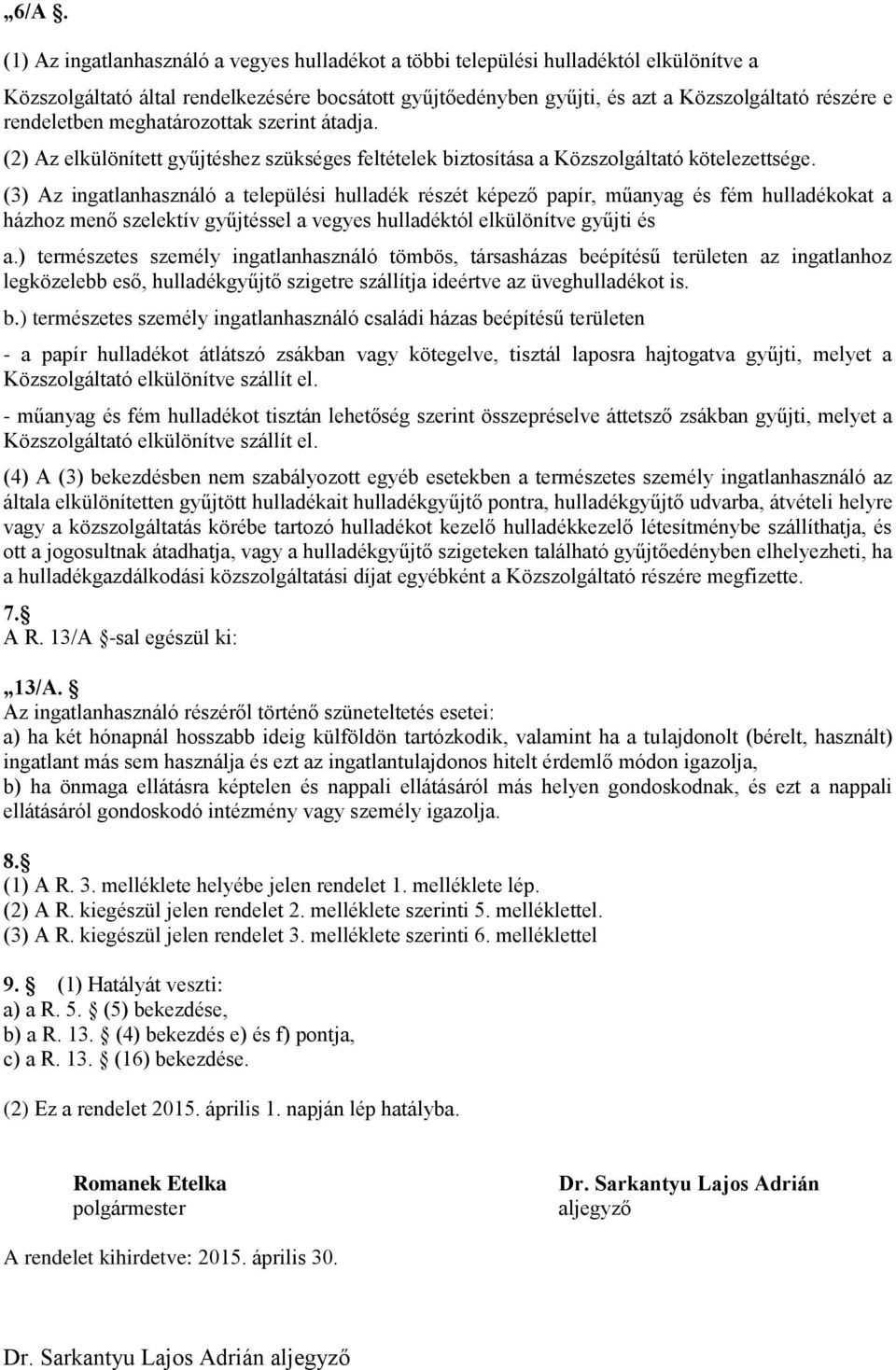 „6/A §.

(1) Az ingatlanhasználó a vegyes hulladékot a többi települési hulladéktól elkülönítve a Közszolgáltató által rendelkezésére bocsátott gyűjtőedényben gyűjti, és azt a Közszolgáltató részére e rendeletben meghatározottak szerint átadja.

(2) Az elkülönített gyűjtéshez szükséges feltételek biztosítása a Közszolgáltató kötelezettsége.

(3) Az ingatlanhasználó a települési hulladék részét képező papír, műanyag és fém hulladékokat a házhoz menő szelektív gyűjtéssel a vegyes hulladéktól elkülönítve gyűjti és

a.) természetes személy ingatlanhasználó tömbös, társasházas beépítésű területen az ingatlanhoz legközelebb eső, hulladékgyűjtő szigetre szállítja ideértve az üveghulladékot is.

b.) természetes személy ingatlanhasználó családi házas beépítésű területen

- a papír hulladékot átlátszó zsákban vagy kötegelve, tisztál laposra hajtogatva gyűjti, melyet a Közszolgáltató elkülönítve szállít el.

- műanyag és fém hulladékot tisztán lehetőség szerint összepréselve áttetsző zsákban gyűjti, melyet a Közszolgáltató elkülönítve szállít el.

(4) A (3) bekezdésben nem szabályozott egyéb esetekben a természetes személy ingatlanhasználó az általa elkülönítetten gyűjtött hulladékait hulladékgyűjtő pontra, hulladékgyűjtő udvarba, átvételi helyre vagy a közszolgáltatás körébe tartozó hulladékot kezelő hulladékkezelő létesítménybe szállíthatja, és ott a jogosultnak átadhatja, vagy a hulladékgyűjtő szigeteken található gyűjtőedényben elhelyezheti, ha a hulladékgazdálkodási közszolgáltatási díjat egyébként a Közszolgáltató részére megfizette.

7.§
A R. 13/A §-sal egészül ki:

„13/A. §
Az ingatlanhasználó részéről történő szüneteltetés esetei:
a) ha két hónapnál hosszabb ideig külföldön tartózkodik, valamint ha a tulajdonolt (bérelt, használt) ingatlant más sem használja és ezt az ingatlantulajdonos hitelt érdemlő módon igazolja,
b) ha önmaga ellátásra képtelen és nappali ellátásáról más helyen gondoskodnak, és ezt a nappali ellátásáról gondoskodó intézmény vagy személy igazolja.

8.§
(1) A R. 3. melléklete helyébe jelen rendelet 1. melléklete lép.
(2) A R. kiegészül jelen rendelet 2. melléklete szerinti 5. melléklettel.
(3) A R. kiegészül jelen rendelet 3. melléklete szerinti 6. melléklettel

9. § (1) Hatályát veszti:
a) a R. 5. § (5) bekezdése,
b) a R. 13. § (4) bekezdés e) és f) pontja,
c) a R. 13. § (16) bekezdése.

(2) Ez a rendelet 2015. április 1. napján lép hatályba.

Romanek Etelka
polgármester

Dr. Sarkantyu Lajos Adrián
aljegyző

A rendelet kihirdetve: 2015. április 30.

Dr. Sarkantyu Lajos Adrián aljegyző